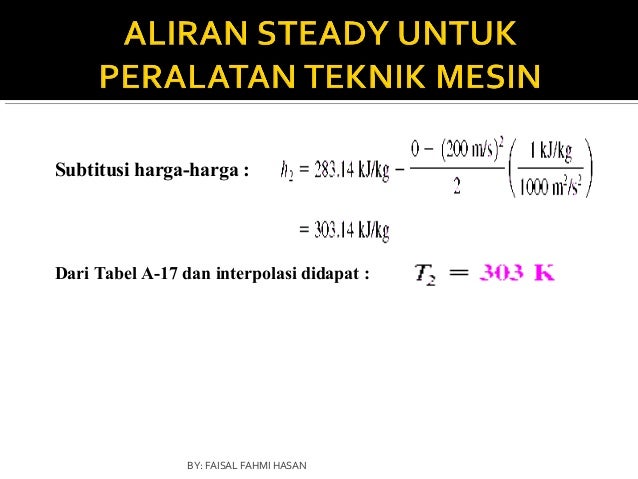 ALIRAN STEADY UNTUK PERALATAN TEKNIK MESIN

Subtitusi harga-harga : $h_2 = 283.14 \text{ kJ/kg} - \frac{0 - (200 \text{ m/s})^2}{2}\left(\frac{1 \text{ kJ/kg}}{1000 \text{ m}^2/\text{s}^2}\right)$

$= 303.14 \text{ kJ/kg}$

Dari Tabel A-17 dan interpolasi didapat : $T_2 = 303 \text{ K}$

BY: FAISAL FAHMI HASAN